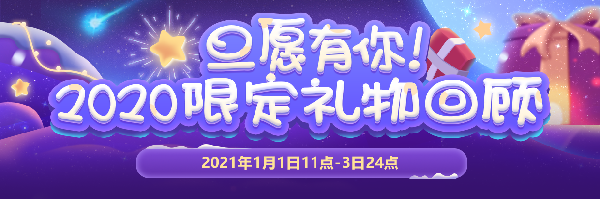 旦愿有你！
2020限定礼物回顾

2021年1月1日11点-3日24点